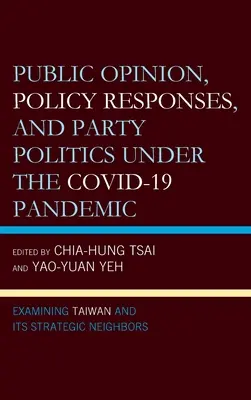 PUBLIC OPINION, POLICY RESPONSES, AND PARTY POLITICS UNDER THE COVID-19 PANDEMIC

EDITED BY CHIA-HUNG TSAI AND YAO-YUAN YEH

EXAMINING TAIWAN AND ITS STRATEGIC NEIGHBORS